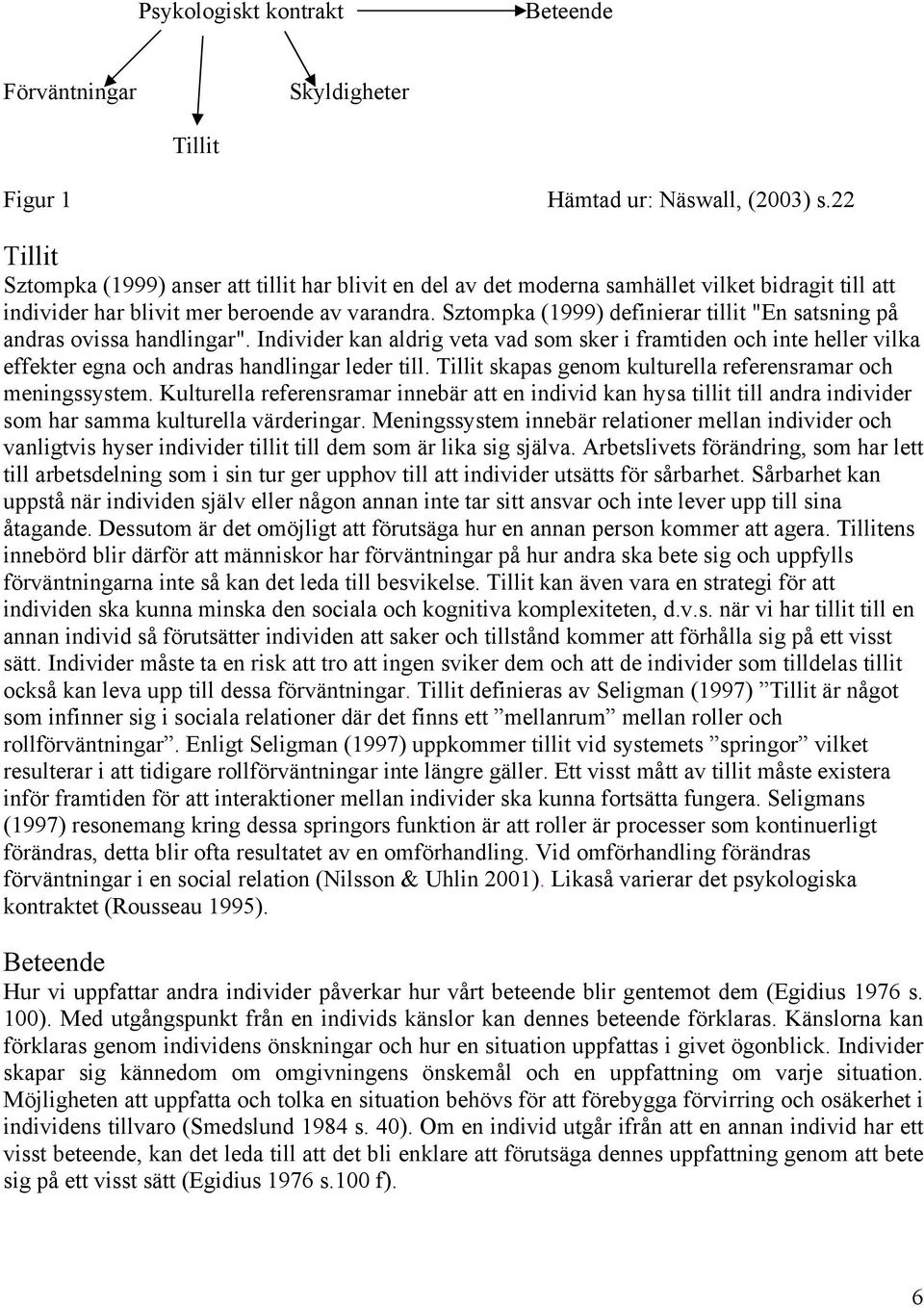 Psykologiskt kontrakt Beteende

Förväntningar Skyldigheter

Tillit

Figur 1 Hämtad ur: Näswall, (2003) s.22

Tillit
Sztompka (1999) anser att tillit har blivit en del av det moderna samhället vilket bidragit till att individer har blivit mer beroende av varandra. Sztompka (1999) definierar tillit "En satsning på andras ovissa handlingar". Individer kan aldrig veta vad som sker i framtiden och inte heller vilka effekter egna och andras handlingar leder till. Tillit skapas genom kulturella referensramar och meningssystem. Kulturella referensramar innebär att en individ kan hysa tillit till andra individer som har samma kulturella värderingar. Meningssystem innebär relationer mellan individer och vanligtvis hyser individer tillit till dem som är lika sig själva. Arbetslivets förändring, som har lett till arbetsdelning som i sin tur ger upphov till att individer utsätts för sårbarhet. Sårbarhet kan uppstå när individen själv eller någon annan inte tar sitt ansvar och inte lever upp till sina åtagande. Dessutom är det omöjligt att förutsäga hur en annan person kommer att agera. Tillitens innebörd blir därför att människor har förväntningar på hur andra ska bete sig och uppfylls förväntningarna inte så kan det leda till besvikelse. Tillit kan även vara en strategi för att individen ska kunna minska den sociala och kognitiva komplexiteten, d.v.s. när vi har tillit till en annan individ så förutsätter individen att saker och tillstånd kommer att förhålla sig på ett visst sätt. Individer måste ta en risk att tro att ingen sviker dem och att de individer som tilldelas tillit också kan leva upp till dessa förväntningar. Tillit definieras av Seligman (1997) ”Tillit är något som infinner sig i sociala relationer där det finns ett ”mellanrum” mellan roller och rollförväntningar”. Enligt Seligman (1997) uppkommer tillit vid systemets ”springor” vilket resulterar i att tidigare rollförväntningar inte längre gäller. Ett visst mått av tillit måste existera inför framtiden för att interaktioner mellan individer ska kunna fortsätta fungera. Seligmans (1997) resonemang kring dessa springors funktion är att roller är processer som kontinuerligt förändras, detta blir ofta resultatet av en omförhandling. Vid omförhandling förändras förväntningar i en social relation (Nilsson & Uhlin 2001). Likaså varierar det psykologiska kontraktet (Rousseau 1995).

Beteende
Hur vi uppfattar andra individer påverkar hur vårt beteende blir gentemot dem (Egidius 1976 s. 100). Med utgångspunkt från en individs känslor kan dennes beteende förklaras. Känslorna kan förklaras genom individens önskningar och hur en situation uppfattas i givet ögonblick. Individer skapar sig kännedom om omgivningens önskemål och en uppfattning om varje situation. Möjligheten att uppfatta och tolka en situation behövs för att förebygga förvirring och osäkerhet i individens tillvaro (Smedslund 1984 s. 40). Om en individ utgår ifrån att en annan individ har ett visst beteende, kan det leda till att det bli enklare att förutsäga dennes uppfattning genom att bete sig på ett visst sätt (Egidius 1976 s.100 f).

6